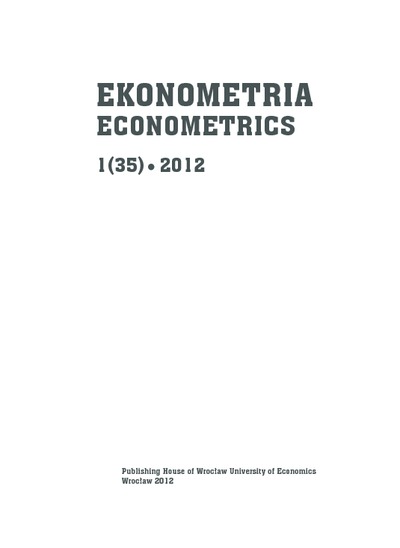 EKONOMETRIA
ECONOMETRICS

1(35) • 2012

Publishing House of Wrocław University of Economics
Wrocław 2012